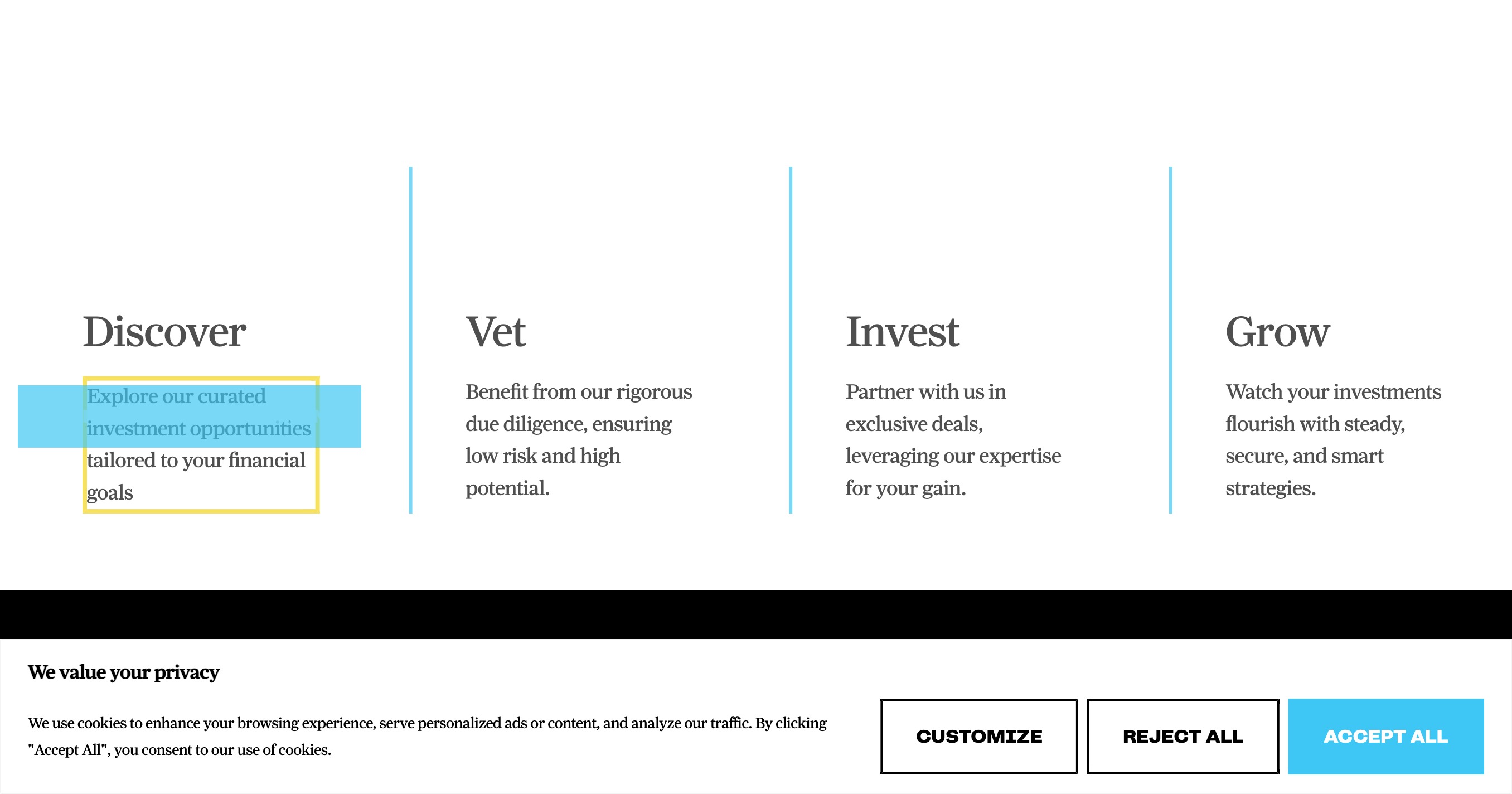 Discover

Explore our curated investment opportunities tailored to your financial goals

Vet

Benefit from our rigorous due diligence, ensuring low risk and high potential.

Invest

Partner with us in exclusive deals, leveraging our expertise for your gain.

Grow

Watch your investments flourish with steady, secure, and smart strategies.

We value your privacy

We use cookies to enhance your browsing experience, serve personalized ads or content, and analyze our traffic. By clicking "Accept All", you consent to our use of cookies.

CUSTOMIZE

REJECT ALL

ACCEPT ALL